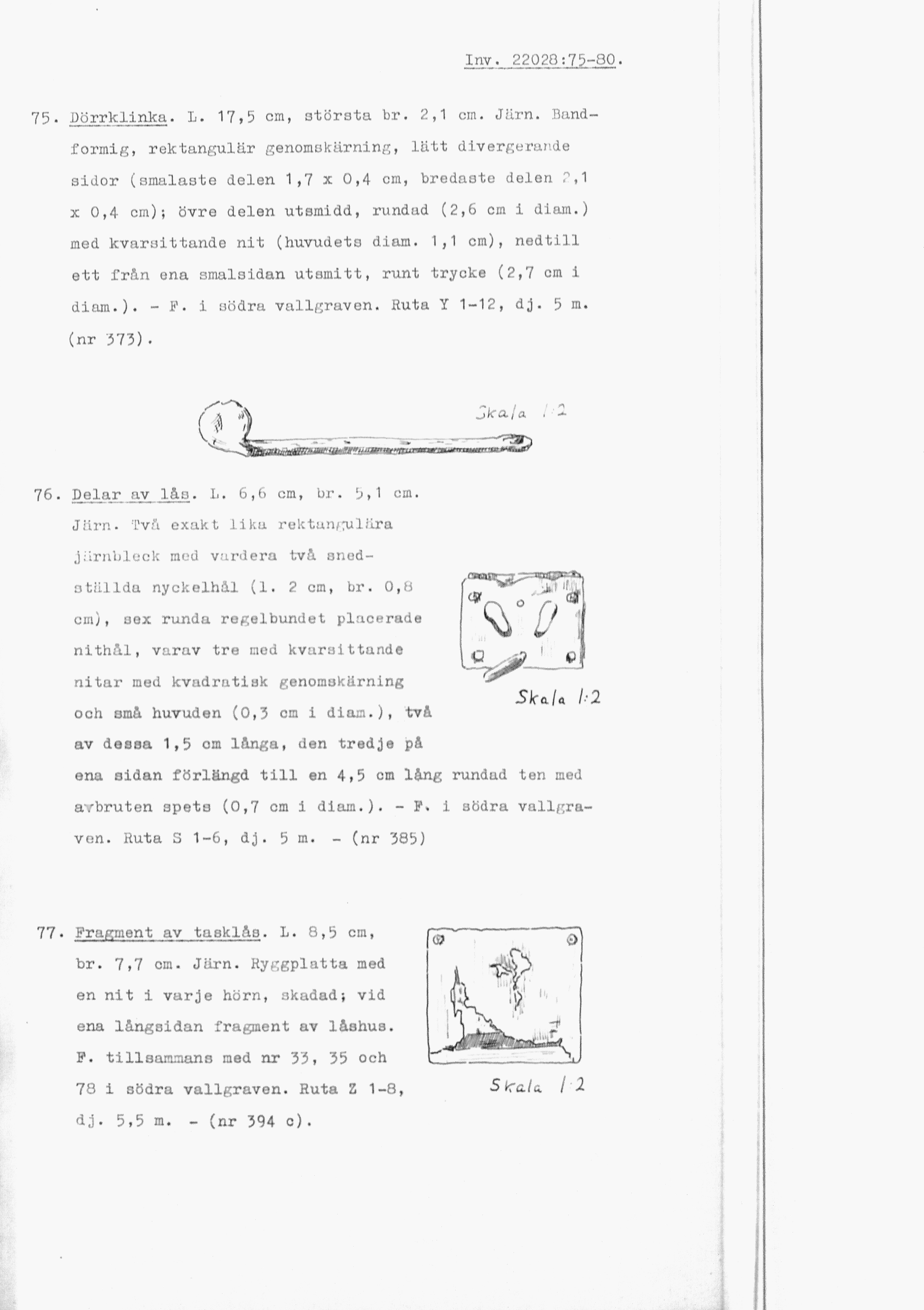 Inv. 22028:75-80.

75. Dörrklinka. L. 17,5 cm, största br. 2,1 cm. Järn. Bandformig, rektangulär genomskärning, lätt divergerande sidor (smalaste delen 1,7 x 0,4 cm, bredaste delen 2,1 x 0,4 cm); övre delen utsmidd, rundad (2,6 cm i diam.) med kvarsittande nit (huvudets diam. 1,1 cm), nedtill ett från ena smalsidan utsmitt, runt trycke (2,7 cm i diam.). - F. i södra vallgraven. Ruta Y 1-12, dj. 5 m. (nr 373).

Skala 1:2

76. Delar av lås. L. 6,6 cm, br. 5,1 cm. Järn. Två exakt lika rektangulära järnbleck med vardera två snedställda nyckelhål (l. 2 cm, br. 0,8 cm), sex runda regelbundet placerade nithål, varav tre med kvarsittande nitar med kvadratisk genomskärning och små huvuden (0,3 cm i diam.), två av dessa 1,5 cm långa, den tredje på ena sidan förlängd till en 4,5 cm lång rundad ten med avbruten spets (0,7 cm i diam.). - F. i södra vallgraven. Ruta S 1-6, dj. 5 m. - (nr 385)

Skala 1:2

77. Fragment av tasklås. L. 8,5 cm, br. 7,7 cm. Järn. Ryggplatta med en nit i varje hörn, skadad; vid ena långsidan fragment av låshus. F. tillsammans med nr 33, 35 och 78 i södra vallgraven. Ruta Z 1-8, dj. 5,5 m. - (nr 394 c).

Skala 1:2